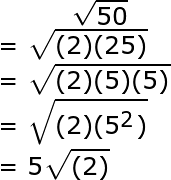 $\sqrt{50}$
$= \sqrt{(2)(25)}$
$= \sqrt{(2)(5)(5)}$
$= \sqrt{(2)(5^2)}$
$= 5\sqrt{(2)}$